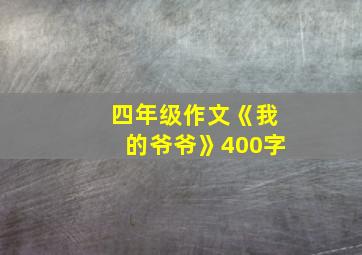 四年级作文《我的爷爷》400字